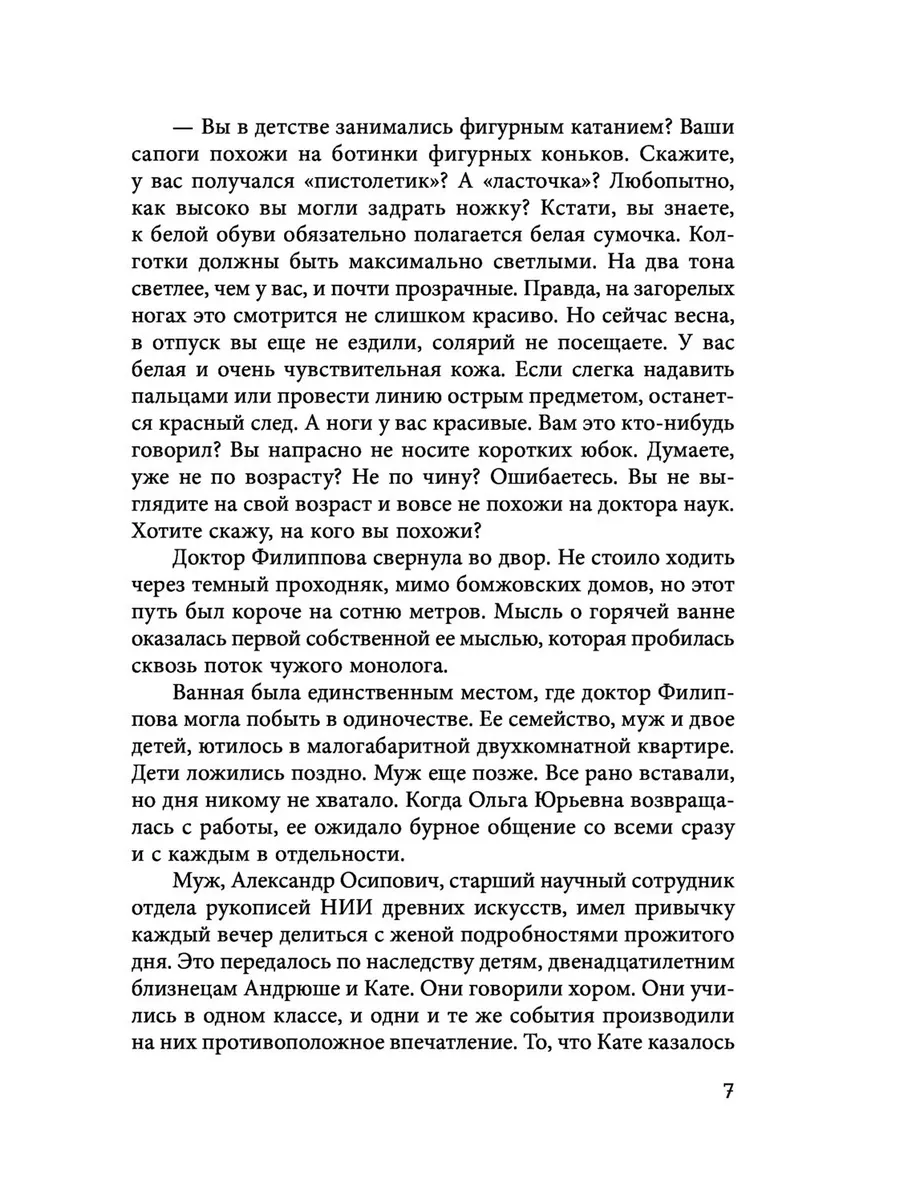 — Вы в детстве занимались фигурным катанием? Ваши сапоги похожи на ботинки фигурных коньков. Скажите, у вас получался «пистолетик»? А «ласточка»? Любопытно, как высоко вы могли задрать ножку? Кстати, вы знаете, к белой обуви обязательно полагается белая сумочка. Колготки должны быть максимально светлыми. На два тона светлее, чем у вас, и почти прозрачные. Правда, на загорелых ногах это смотрится не слишком красиво. Но сейчас весна, в отпуск вы еще не ездили, солярий не посещаете. У вас белая и очень чувствительная кожа. Если слегка надавить пальцами или провести линию острым предметом, останется красный след. А ноги у вас красивые. Вам это кто-нибудь говорил? Вы напрасно не носите коротких юбок. Думаете, уже не по возрасту? Не по чину? Ошибаетесь. Вы не выглядите на свой возраст и вовсе не похожи на доктора наук. Хотите скажу, на кого вы похожи?

Доктор Филиппова свернула во двор. Не стоило ходить через темный проходняк, мимо бомжовских домов, но этот путь был короче на сотню метров. Мысль о горячей ванне оказалась первой собственной ее мыслью, которая пробилась сквозь поток чужого монолога.

Ванная была единственным местом, где доктор Филиппова могла побыть в одиночестве. Ее семейство, муж и двое детей, ютилось в малогабаритной двухкомнатной квартире. Дети ложились поздно. Муж еще позже. Все рано вставали, но дня никому не хватало. Когда Ольга Юрьевна возвращалась с работы, ее ожидало бурное общение со всеми сразу и с каждым в отдельности.

Муж, Александр Осипович, старший научный сотрудник отдела рукописей НИИ древних искусств, имел привычку каждый вечер делиться с женой подробностями прожитого дня. Это передалось по наследству детям, двенадцатилетним близнецам Андрюше и Кате. Они говорили хором. Они учились в одном классе, и одни и те же события производили на них противоположное впечатление. То, что Кате казалось

7